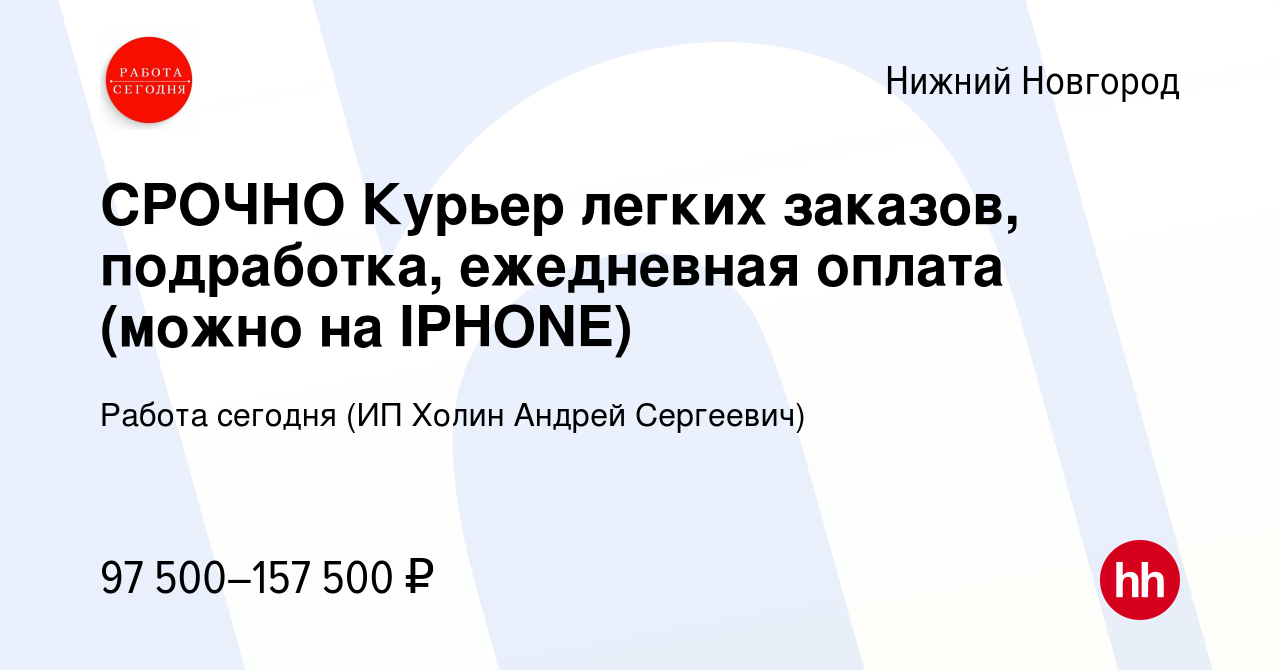 РАБОТА СЕГОДНЯ

Нижний Новгород

СРОЧНО Курьер легких заказов, подработка, ежедневная оплата (можно на IPHONE)

Работа сегодня (ИП Холин Андрей Сергеевич)

97 500–157 500 ₽

hh